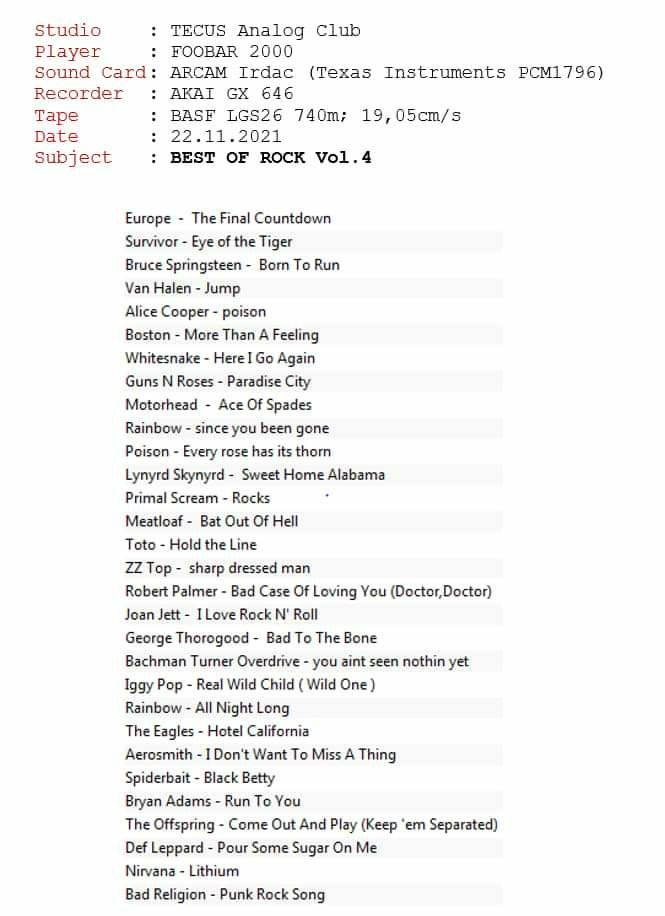 Studio : TECUS Analog Club
Player : FOOBAR 2000
Sound Card: ARCAM Irdac (Texas Instruments PCM1796)
Recorder : AKAI GX 646
Tape : BASF LGS26 740m; 19,05cm/s
Date : 22.11.2021
Subject : BEST OF ROCK Vol.4

Europe - The Final Countdown
Survivor - Eye of the Tiger
Bruce Springsteen - Born To Run
Van Halen - Jump
Alice Cooper - poison
Boston - More Than A Feeling
Whitesnake - Here I Go Again
Guns N Roses - Paradise City
Motorhead - Ace Of Spades
Rainbow - since you been gone
Poison - Every rose has its thorn
Lynyrd Skynyrd - Sweet Home Alabama
Primal Scream - Rocks
Meatloaf - Bat Out Of Hell
Toto - Hold the Line
ZZ Top - sharp dressed man
Robert Palmer - Bad Case Of Loving You (Doctor,Doctor)
Joan Jett - I Love Rock N' Roll
George Thorogood - Bad To The Bone
Bachman Turner Overdrive - you aint seen nothin yet
Iggy Pop - Real Wild Child ( Wild One )
Rainbow - All Night Long
The Eagles - Hotel California
Aerosmith - I Don't Want To Miss A Thing
Spiderbait - Black Betty
Bryan Adams - Run To You
The Offspring - Come Out And Play (Keep 'em Separated)
Def Leppard - Pour Some Sugar On Me
Nirvana - Lithium
Bad Religion - Punk Rock Song